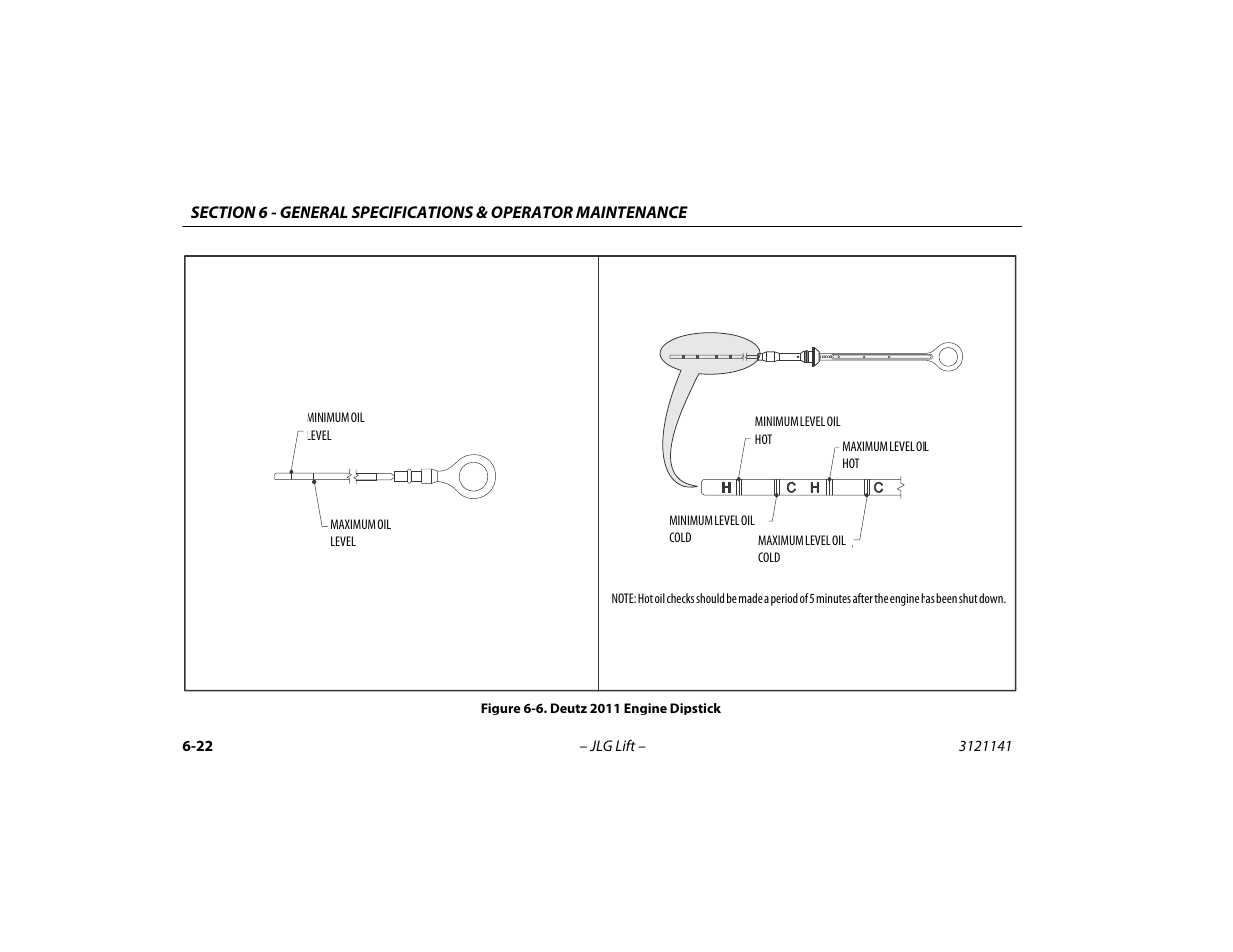 SECTION 6 - GENERAL SPECIFICATIONS & OPERATOR MAINTENANCE

MINIMUM OIL LEVEL

MAXIMUM OIL LEVEL

MINIMUM LEVEL OIL HOT

MAXIMUM LEVEL OIL HOT

H C H C

MINIMUM LEVEL OIL COLD

MAXIMUM LEVEL OIL COLD

NOTE: Hot oil checks should be made a period of 5 minutes after the engine has been shut down.

Figure 6-6. Deutz 2011 Engine Dipstick

6-22 – JLG Lift – 3121141